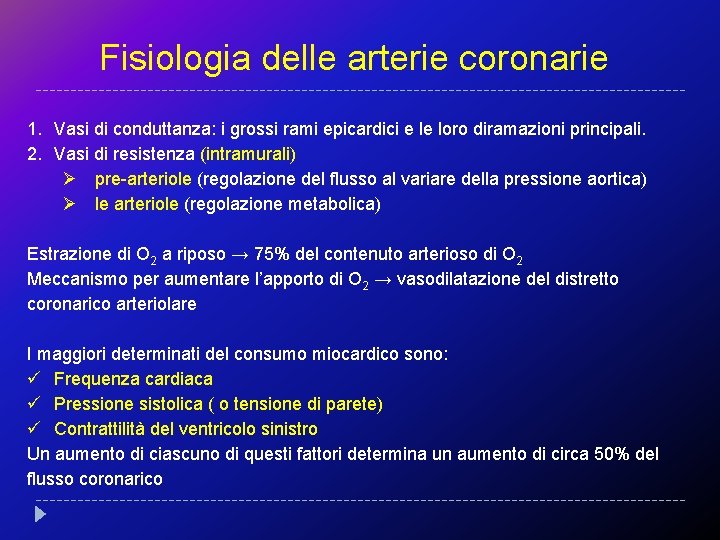 Fisiologia delle arterie coronarie

1. Vasi di conduttanza: i grossi rami epicardici e le loro diramazioni principali.
2. Vasi di resistenza (intramurali)
➢ pre-arteriole (regolazione del flusso al variare della pressione aortica)
➢ le arteriole (regolazione metabolica)

Estrazione di $O_2$ a riposo → 75% del contenuto arterioso di $O_2$
Meccanismo per aumentare l'apporto di $O_2$ → vasodilatazione del distretto coronarico arteriolare

I maggiori determinati del consumo miocardico sono:
✓ Frequenza cardiaca
✓ Pressione sistolica ( o tensione di parete)
✓ Contrattilità del ventricolo sinistro
Un aumento di ciascuno di questi fattori determina un aumento di circa 50% del flusso coronarico